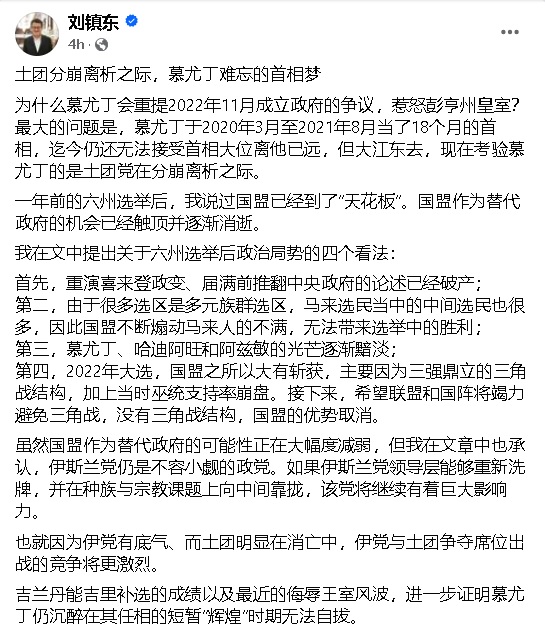 刘镇东
4h ·

土团分崩离析之际，慕尤丁难忘的首相梦

为什么慕尤丁会重提2022年11月成立政府的争议，惹怒彭亨州皇室？最大的问题是，慕尤丁于2020年3月至2021年8月当了18个月的首相，迄今仍还无法接受首相大位离他已远，但大江东去，现在考验慕尤丁的是土团党在分崩离析之际。

一年前的六州选举后，我说过国盟已经到了“天花板”。国盟作为替代政府的机会已经触顶并逐渐消逝。

我在文中提出关于六州选举后政治局势的四个看法：

首先，重演喜来登政变、届满前推翻中央政府的论述已经破产；
第二，由于很多选区是多元族群选区，马来选民当中的中间选民也很多，因此国盟不断煽动马来人的不满，无法带来选举中的胜利；
第三，慕尤丁、哈迪阿旺和阿兹敏的光芒逐渐黯淡；
第四，2022年大选，国盟之所以大有斩获，主要因为三强鼎立的三角战结构，加上当时巫统支持率崩盘。接下来，希望联盟和国阵将竭力避免三角战，没有三角战结构，国盟的优势取消。

虽然国盟作为替代政府的可能性正在大幅度减弱，但我在文章中也承认，伊斯兰党仍是不容小觑的政党。如果伊斯兰党领导层能够重新洗牌，并在种族与宗教课题上向中间靠拢，该党将继续有着巨大影响力。

也就因为伊党有底气、而土团明显在消亡中，伊党与土团争夺席位出战的竞争将更激烈。

吉兰丹能吉里补选的成绩以及最近的侮辱王室风波，进一步证明慕尤丁仍沉醉在其任相的短暂“辉煌”时期无法自拔。